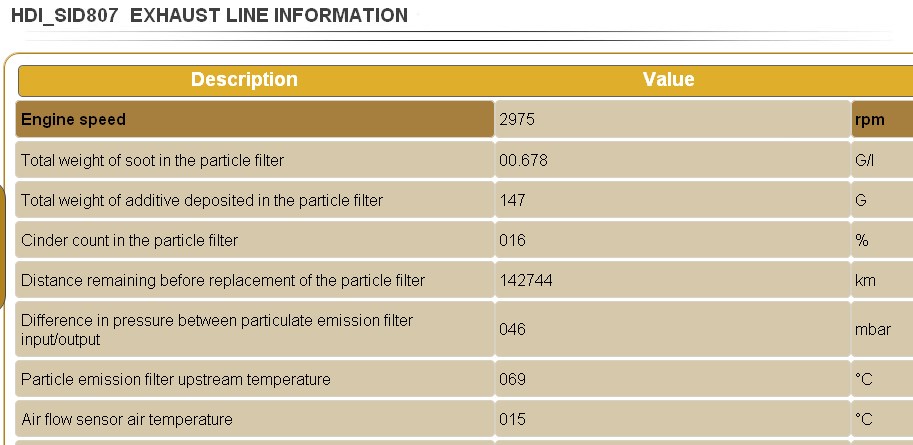 HDI_SID807 EXHAUST LINE INFORMATION

| Description | Value | |
|---|---|---|
| Engine speed | 2975 | rpm |
| Total weight of soot in the particle filter | 00.678 | G/l |
| Total weight of additive deposited in the particle filter | 147 | G |
| Cinder count in the particle filter | 016 | % |
| Distance remaining before replacement of the particle filter | 142744 | km |
| Difference in pressure between particulate emission filter input/output | 046 | mbar |
| Particle emission filter upstream temperature | 069 | °C |
| Air flow sensor air temperature | 015 | °C |